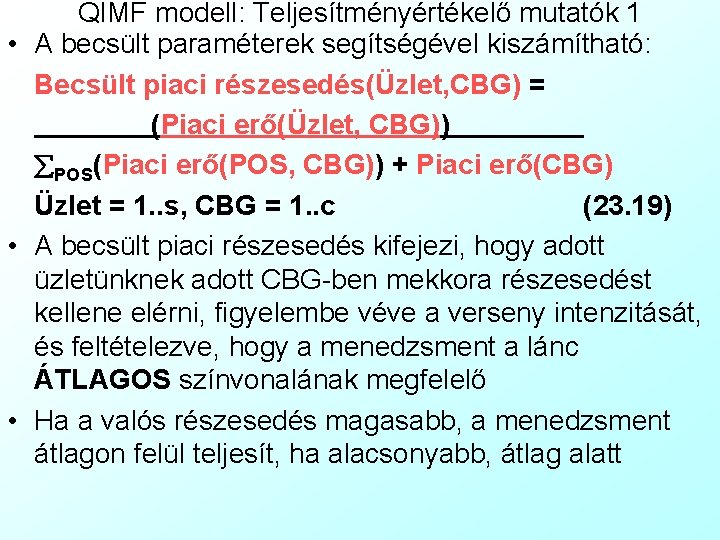 QIMF modell: Teljesítményértékelő mutatók 1

• A becsült paraméterek segítségével kiszámítható:

Becsült piaci részesedés(Üzlet,CBG) =

____(Piaci erő(Üzlet, CBG))____

$\Sigma_{POS}$(Piaci erő(POS, CBG)) + Piaci erő(CBG)

Üzlet = 1..s, CBG = 1..c (23.19)

• A becsült piaci részesedés kifejezi, hogy adott üzletünknek adott CBG-ben mekkora részesedést kellene elérni, figyelembe véve a verseny intenzitását, és feltételezve, hogy a menedzsment a lánc ÁTLAGOS színvonalának megfelelő

• Ha a valós részesedés magasabb, a menedzsment átlagon felül teljesít, ha alacsonyabb, átlag alatt